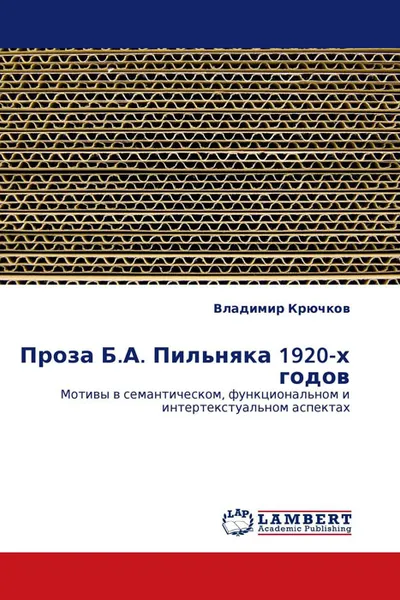 Владимир Крючков

Проза Б.А. Пильняка 1920-х годов

Мотивы в семантическом, функциональном и интертекстуальном аспектах

LAP

LAMBERT
Academic Publishing